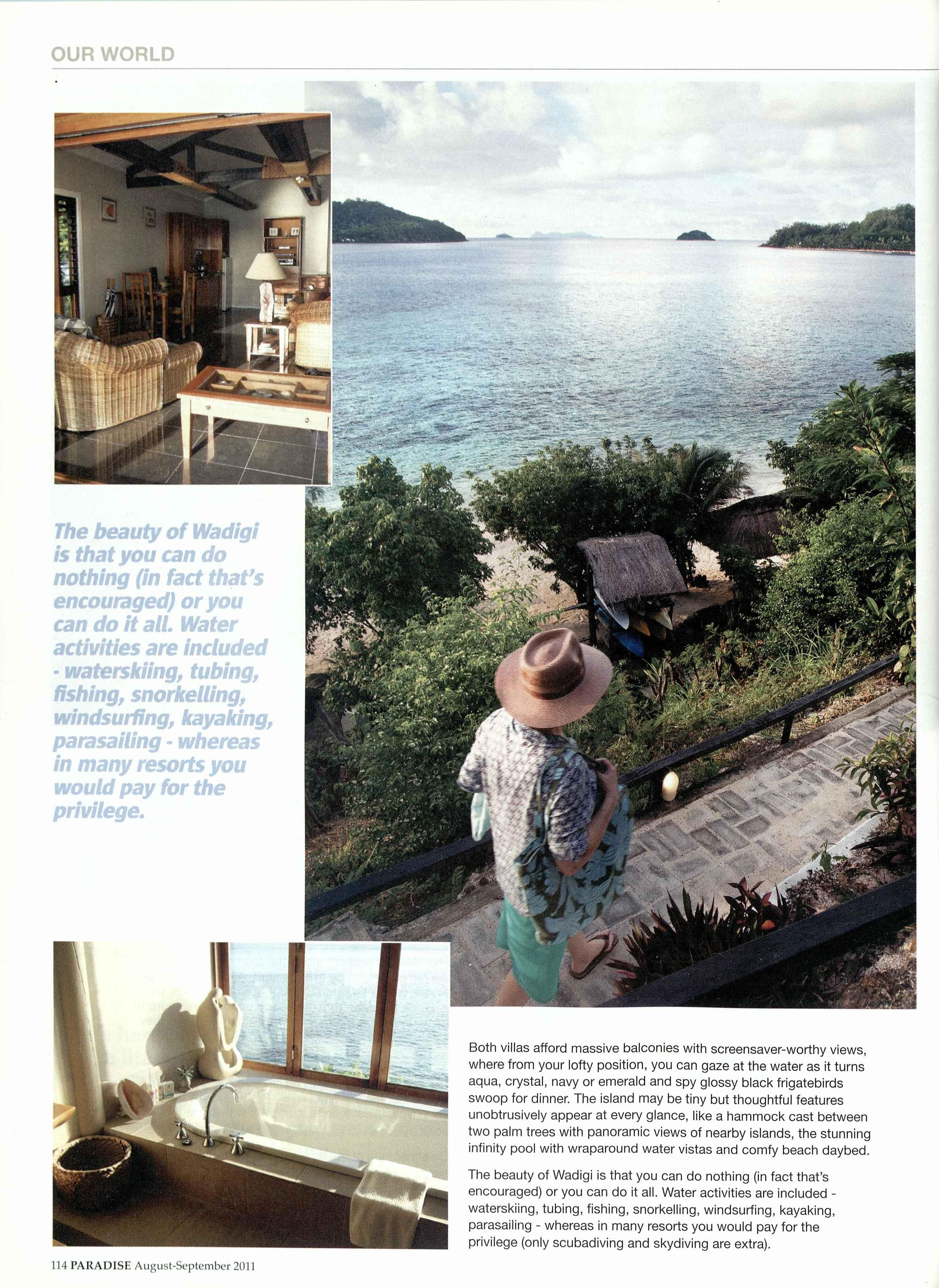 OUR WORLD

The beauty of Wadigi is that you can do nothing (in fact that's encouraged) or you can do it all. Water activities are included - waterskiing, tubing, fishing, snorkelling, windsurfing, kayaking, parasailing - whereas in many resorts you would pay for the privilege.

Both villas afford massive balconies with screensaver-worthy views, where from your lofty position, you can gaze at the water as it turns aqua, crystal, navy or emerald and spy glossy black frigatebirds swoop for dinner. The island may be tiny but thoughtful features unobtrusively appear at every glance, like a hammock cast between two palm trees with panoramic views of nearby islands, the stunning infinity pool with wraparound water vistas and comfy beach daybed.

The beauty of Wadigi is that you can do nothing (in fact that's encouraged) or you can do it all. Water activities are included - waterskiing, tubing, fishing, snorkelling, windsurfing, kayaking, parasailing - whereas in many resorts you would pay for the privilege (only scubadiving and skydiving are extra).

114 PARADISE August-September 2011